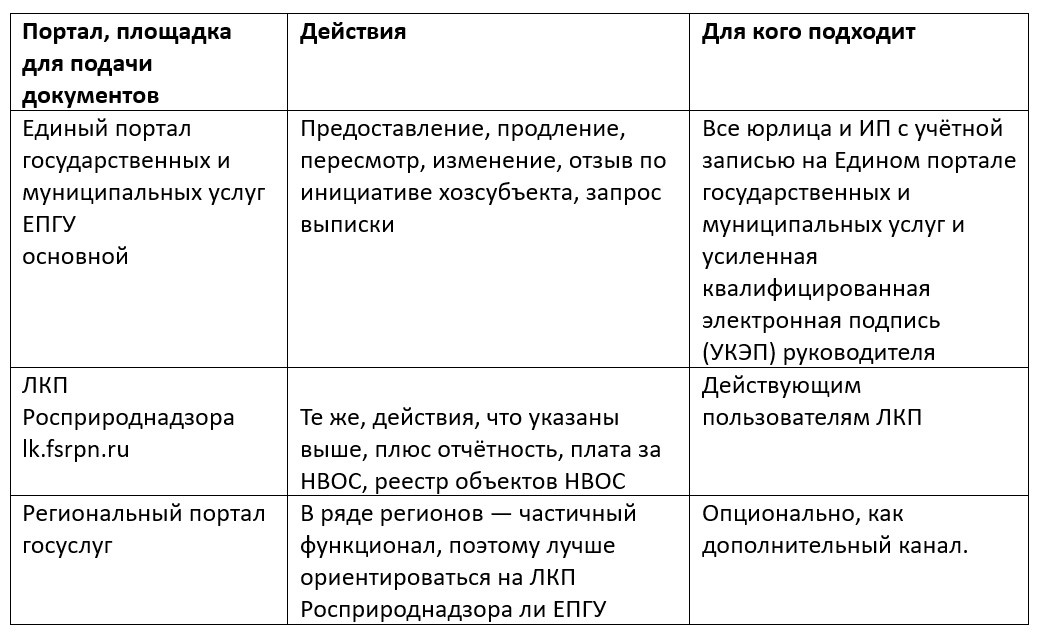 | Портал, площадка для подачи документов | Действия | Для кого подходит |
|---|---|---|
| Единый портал государственных и муниципальных услуг ЕПГУ основной | Предоставление, продление, пересмотр, изменение, отзыв по инициативе хозсубъекта, запрос выписки | Все юрлица и ИП с учётной записью на Едином портале государственных и муниципальных услуг и усиленная квалифицированная электронная подпись (УКЭП) руководителя |
| ЛКП Росприроднадзора lk.fsrpn.ru | Те же, действия, что указаны выше, плюс отчётность, плата за НВОС, реестр объектов НВОС | Действующим пользователям ЛКП |
| Региональный портал госуслуг | В ряде регионов — частичный функционал, поэтому лучше ориентироваться на ЛКП Росприроднадзора ли ЕПГУ | Опционально, как дополнительный канал. |